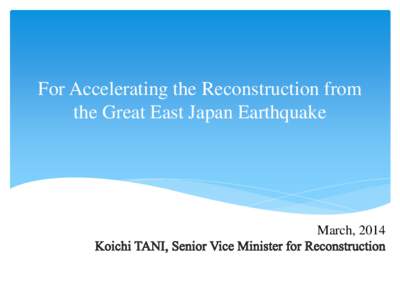 For Accelerating the Reconstruction from the Great East Japan Earthquake

March, 2014
Koichi TANI, Senior Vice Minister for Reconstruction